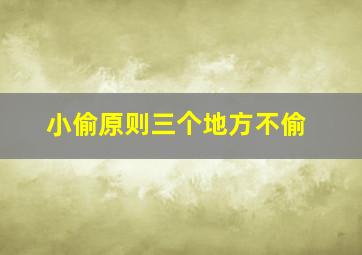 小偷原则三个地方不偷